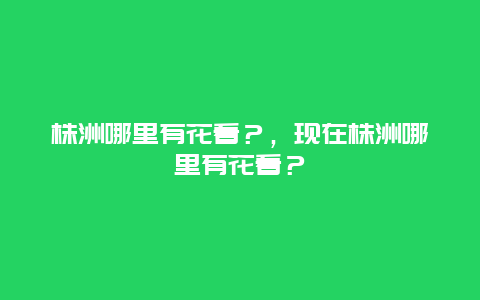 株洲哪里有花看？，现在株洲哪里有花看？